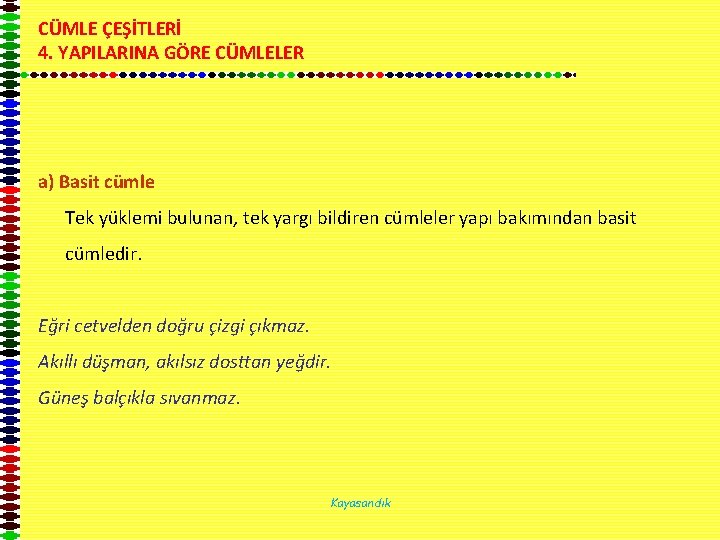 CÜMLE ÇEŞİTLERİ
4. YAPILARINA GÖRE CÜMLELER

a) Basit cümle

Tek yüklemi bulunan, tek yargı bildiren cümleler yapı bakımından basit cümledir.

Eğri cetvelden doğru çizgi çıkmaz.

Akıllı düşman, akılsız dosttan yeğdir.

Güneş balçıkla sıvanmaz.

Kayasandık